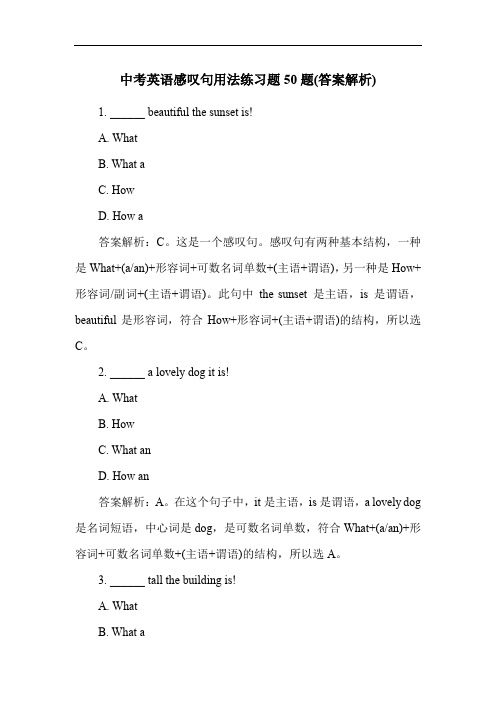 中考英语感叹句用法练习题 50 题(答案解析)

1. ______ beautiful the sunset is!

A. What

B. What a

C. How

D. How a

答案解析：C。这是一个感叹句。感叹句有两种基本结构，一种是 What+(a/an)+形容词+可数名词单数+(主语+谓语)，另一种是 How+形容词/副词+(主语+谓语)。此句中 the sunset 是主语，is 是谓语，beautiful 是形容词，符合 How+形容词+(主语+谓语)的结构，所以选 C。

2. ______ a lovely dog it is!

A. What

B. How

C. What an

D. How an

答案解析：A。在这个句子中，it 是主语，is 是谓语，a lovely dog 是名词短语，中心词是 dog，是可数名词单数，符合 What+(a/an)+形容词+可数名词单数+(主语+谓语)的结构，所以选 A。

3. ______ tall the building is!

A. What

B. What a